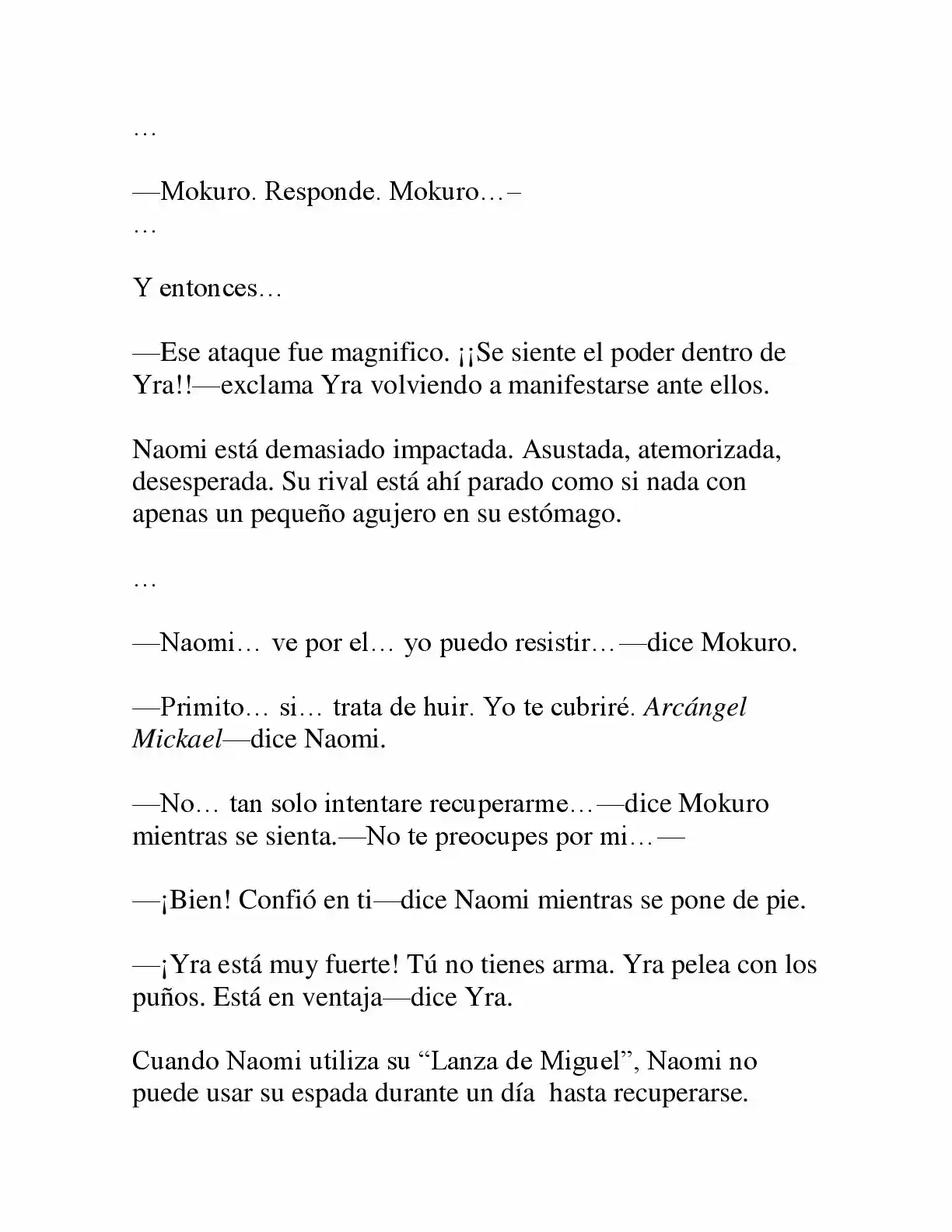 …

—Mokuro. Responde. Mokuro…–
…

Y entonces…

—Ese ataque fue magnifico. ¡¡Se siente el poder dentro de Yra!!—exclama Yra volviendo a manifestarse ante ellos.

Naomi está demasiado impactada. Asustada, atemorizada, desesperada. Su rival está ahí parado como si nada con apenas un pequeño agujero en su estómago.

…

—Naomi… ve por el… yo puedo resistir…—dice Mokuro.

—Primito… si… trata de huir. Yo te cubriré. Arcángel Mickael—dice Naomi.

—No… tan solo intentare recuperarme…—dice Mokuro mientras se sienta.—No te preocupes por mi…—

—¡Bien! Confió en ti—dice Naomi mientras se pone de pie.

—¡Yra está muy fuerte! Tú no tienes arma. Yra pelea con los puños. Está en ventaja—dice Yra.

Cuando Naomi utiliza su "Lanza de Miguel", Naomi no puede usar su espada durante un día hasta recuperarse.